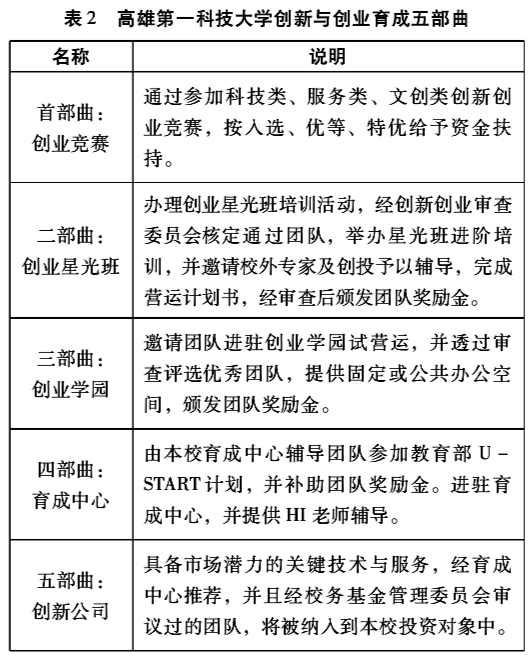 表2　高雄第一科技大学创新与创业育成五部曲

| 名称 | 说明 |
|---|---|
| 首部曲：创业竞赛 | 通过参加科技类、服务类、文创类创新创业竞赛，按入选、优等、特优给予资金扶持。 |
| 二部曲：创业星光班 | 办理创业星光班培训活动，经创新创业审查委员会核定通过团队，举办星光班进阶培训，并邀请校外专家及创投予以辅导，完成营运计划书，经审查后颁发团队奖励金。 |
| 三部曲：创业学园 | 邀请团队进驻创业学园试营运，并透过审查评选优秀团队，提供固定或公共办公空间，颁发团队奖励金。 |
| 四部曲：育成中心 | 由本校育成中心辅导团队参加教育部 U-START 计划，并补助团队奖励金。进驻育成中心，并提供 HI 老师辅导。 |
| 五部曲：创新公司 | 具备市场潜力的关键技术与服务，经育成中心推荐，并且经校务基金管理委员会审议过的团队，将被纳入到本校投资对象中。 |